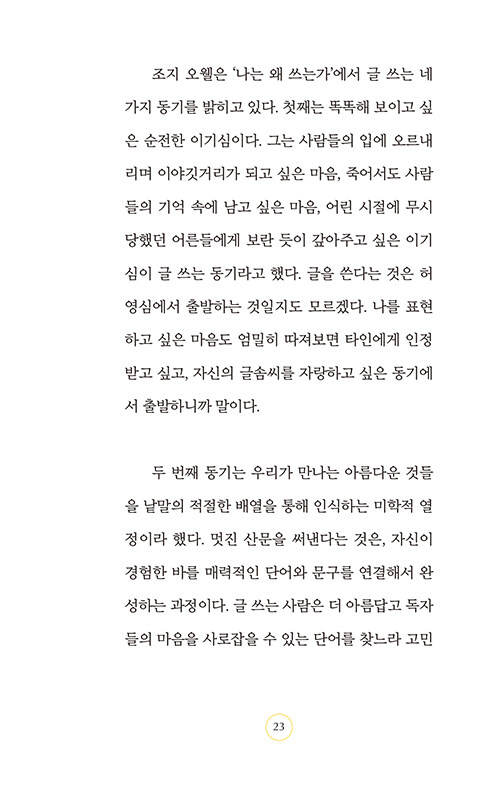 조지 오웰은 '나는 왜 쓰는가'에서 글 쓰는 네 가지 동기를 밝히고 있다. 첫째는 똑똑해 보이고 싶은 순전한 이기심이다. 그는 사람들의 입에 오르내리며 이야깃거리가 되고 싶은 마음, 죽어서도 사람들의 기억 속에 남고 싶은 마음, 어린 시절에 무시당했던 어른들에게 보란 듯이 갚아주고 싶은 이기심이 글 쓰는 동기라고 했다. 글을 쓴다는 것은 허영심에서 출발하는 것일지도 모르겠다. 나를 표현하고 싶은 마음도 엄밀히 따져보면 타인에게 인정받고 싶고, 자신의 글솜씨를 자랑하고 싶은 동기에서 출발하니까 말이다.

두 번째 동기는 우리가 만나는 아름다운 것들을 낱말의 적절한 배열을 통해 인식하는 미학적 열정이라 했다. 멋진 산문을 써낸다는 것은, 자신이 경험한 바를 매력적인 단어와 문구를 연결해서 완성하는 과정이다. 글 쓰는 사람은 더 아름답고 독자들의 마음을 사로잡을 수 있는 단어를 찾느라 고민

23